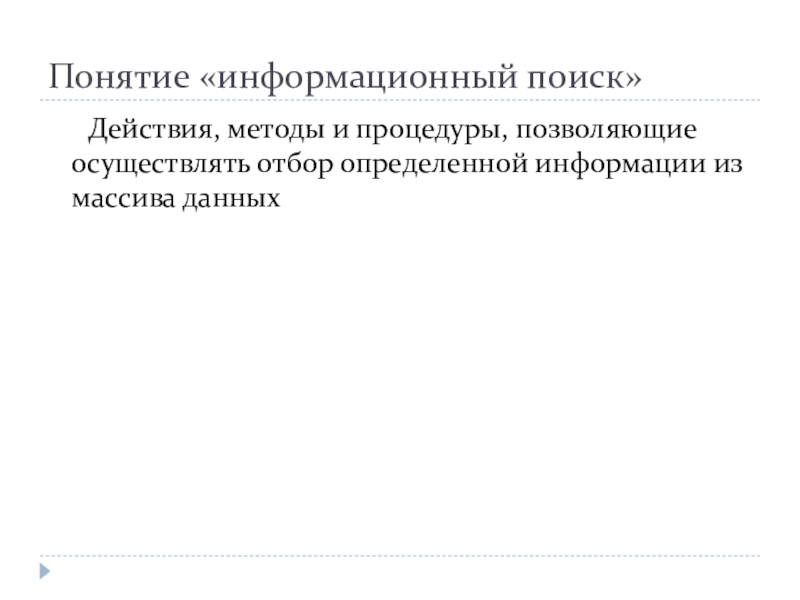 Понятие «информационный поиск»

Действия, методы и процедуры, позволяющие осуществлять отбор определенной информации из массива данных